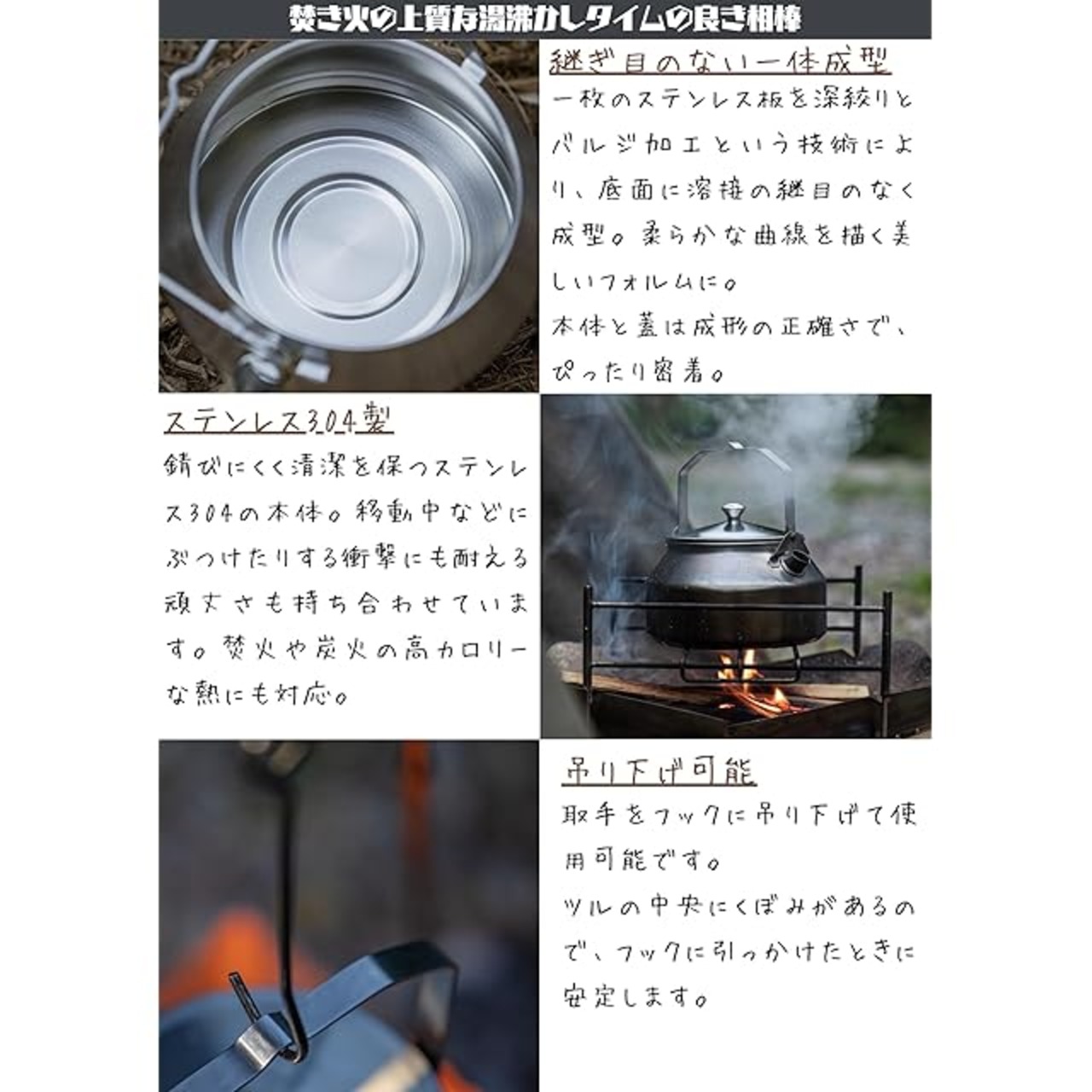 焚き火の上質な湯沸かしタイムの良き相棒

継ぎ目のない一体成型

一枚のステンレス板を深絞りとバルジ加工という技術により、底面に溶接の継目のなく成型。柔らかな曲線を描く美しいフォルムに。

本体と蓋は成形の正確さで、ぴったり密着。

ステンレス304製

錆びにくく清潔を保つステンレス304の本体。移動中などにぶつけたりする衝撃にも耐える頑丈さも持ち合わせています。焚火や炭火の高カロリーな熱にも対応。

吊り下げ可能

取手をフックに吊り下げて使用可能です。

ツルの中央にくぼみがあるので、フックに引っかけたときに安定します。